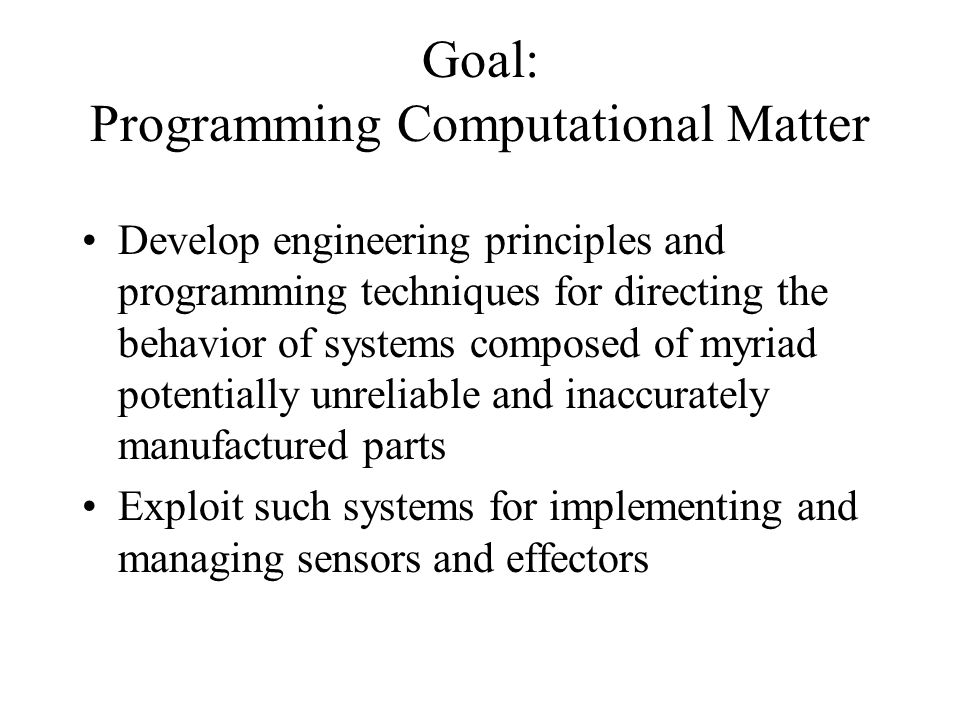 Goal:
Programming Computational Matter

• Develop engineering principles and programming techniques for directing the behavior of systems composed of myriad potentially unreliable and inaccurately manufactured parts
• Exploit such systems for implementing and managing sensors and effectors